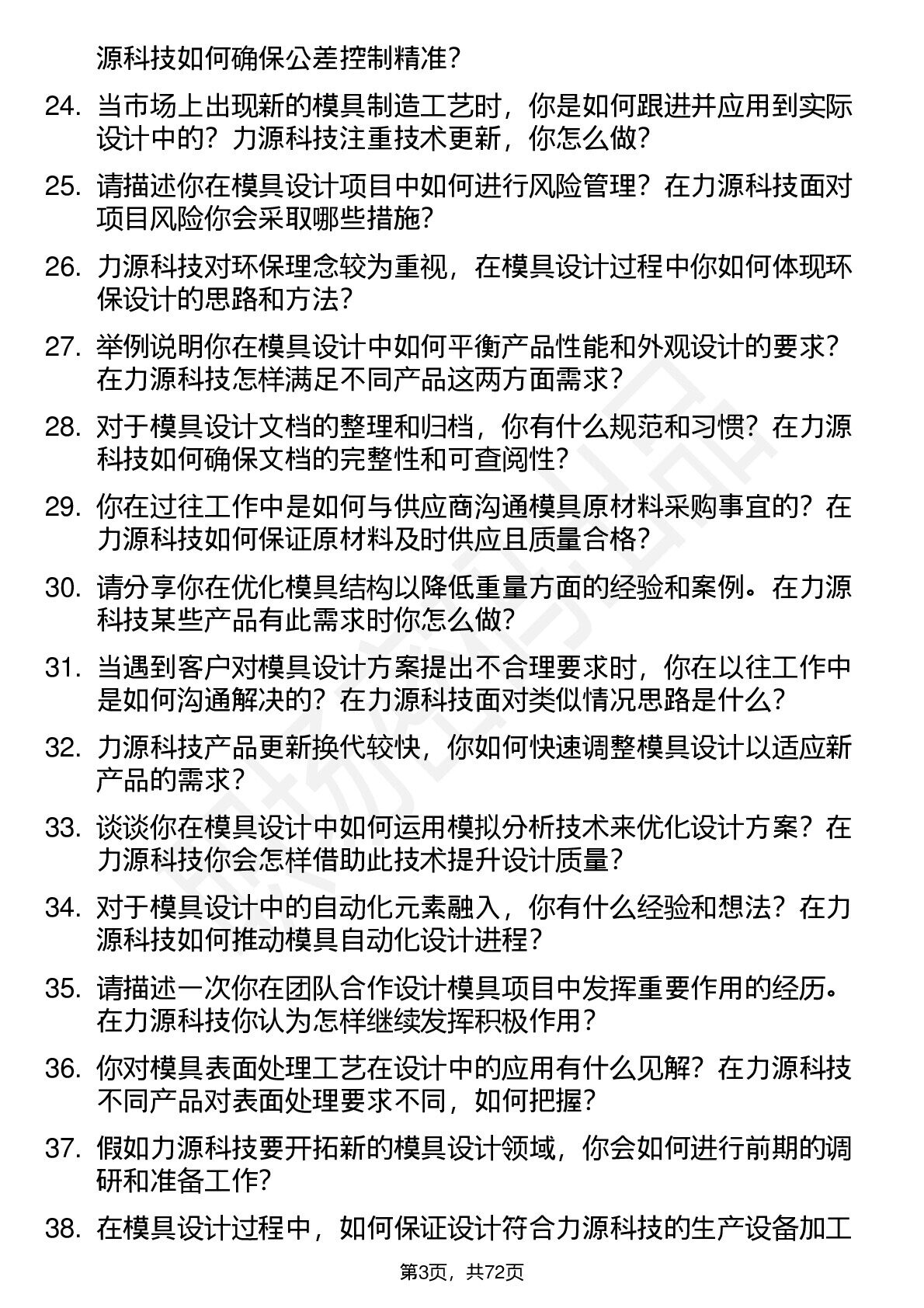 源科技如何确保公差控制精准？

24. 当市场上出现新的模具制造工艺时，你是如何跟进并应用到实际设计中的？力源科技注重技术更新，你怎么做？

25. 请描述你在模具设计项目中如何进行风险管理？在力源科技面对项目风险你会采取哪些措施？

26. 力源科技对环保理念较为重视，在模具设计过程中你如何体现环保设计的思路和方法？

27. 举例说明你在模具设计中如何平衡产品性能和外观设计的要求？在力源科技怎样满足不同产品这两方面需求？

28. 对于模具设计文档的整理和归档，你有什么规范和习惯？在力源科技如何确保文档的完整性和可查阅性？

29. 你在过往工作中是如何与供应商沟通模具原材料采购事宜的？在力源科技如何保证原材料及时供应且质量合格？

30. 请分享你在优化模具结构以降低重量方面的经验和案例。在力源科技某些产品有此需求时你怎么做？

31. 当遇到客户对模具设计方案提出不合理要求时，你在以往工作中是如何沟通解决的？在力源科技面对类似情况思路是什么？

32. 力源科技产品更新换代较快，你如何快速调整模具设计以适应新产品的需求？

33. 谈谈你在模具设计中如何运用模拟分析技术来优化设计方案？在力源科技你会怎样借助此技术提升设计质量？

34. 对于模具设计中的自动化元素融入，你有什么经验和想法？在力源科技如何推动模具自动化设计进程？

35. 请描述一次你在团队合作设计模具项目中发挥重要作用的经历。在力源科技你认为怎样继续发挥积极作用？

36. 你对模具表面处理工艺在设计中的应用有什么见解？在力源科技不同产品对表面处理要求不同，如何把握？

37. 假如力源科技要开拓新的模具设计领域，你会如何进行前期的调研和准备工作？

38. 在模具设计过程中，如何保证设计符合力源科技的生产设备加工

第3页，共72页